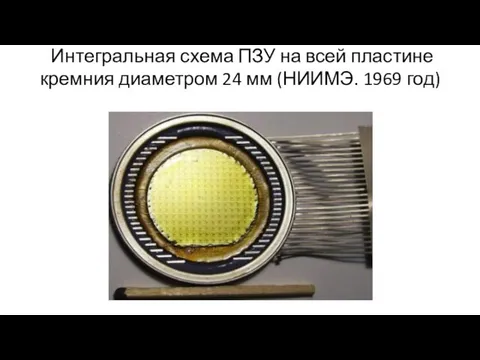 Интегральная схема ПЗУ на всей пластине кремния диаметром 24 мм (НИИМЭ. 1969 год)